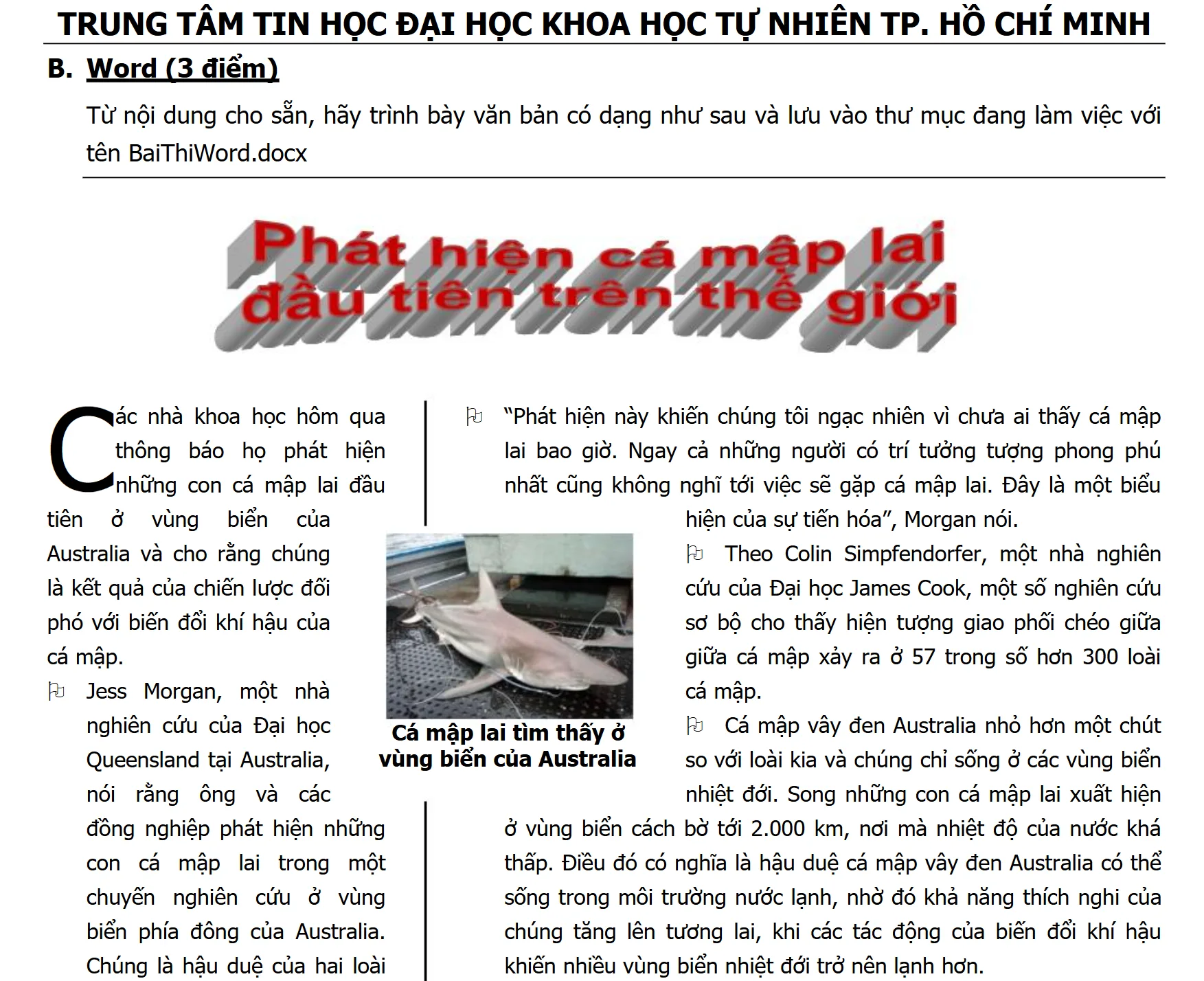 TRUNG TÂM TIN HỌC ĐẠI HỌC KHOA HỌC TỰ NHIÊN TP. HỒ CHÍ MINH

B. Word (3 điểm)

Từ nội dung cho sẵn, hãy trình bày văn bản có dạng như sau và lưu vào thư mục đang làm việc với tên BaiThiWord.docx

Phát hiện cá mập lai đầu tiên trên thế giới

Các nhà khoa học hôm qua thông báo họ phát hiện những con cá mập lai đầu tiên ở vùng biển của Australia và cho rằng chúng là kết quả của chiến lược đối phó với biến đổi khí hậu của cá mập.

Jess Morgan, một nhà nghiên cứu của Đại học Queensland tại Australia, nói rằng ông và các đồng nghiệp phát hiện những con cá mập lai trong một chuyến nghiên cứu ở vùng biển phía đông của Australia. Chúng là hậu duệ của hai loài

Cá mập lai tìm thấy ở vùng biển của Australia

"Phát hiện này khiến chúng tôi ngạc nhiên vì chưa ai thấy cá mập lai bao giờ. Ngay cả những người có trí tưởng tượng phong phú nhất cũng không nghĩ tới việc sẽ gặp cá mập lai. Đây là một biểu hiện của sự tiến hóa", Morgan nói.

Theo Colin Simpfendorfer, một nhà nghiên cứu của Đại học James Cook, một số nghiên cứu sơ bộ cho thấy hiện tượng giao phối chéo giữa giữa cá mập xảy ra ở 57 trong số hơn 300 loài cá mập.

Cá mập vây đen Australia nhỏ hơn một chút so với loài kia và chúng chỉ sống ở các vùng biển nhiệt đới. Song những con cá mập lai xuất hiện ở vùng biển cách bờ tới 2.000 km, nơi mà nhiệt độ của nước khá thấp. Điều đó có nghĩa là hậu duệ cá mập vây đen Australia có thể sống trong môi trường nước lạnh, nhờ đó khả năng thích nghi của chúng tăng lên tương lai, khi các tác động của biến đổi khí hậu khiến nhiều vùng biển nhiệt đới trở nên lạnh hơn.